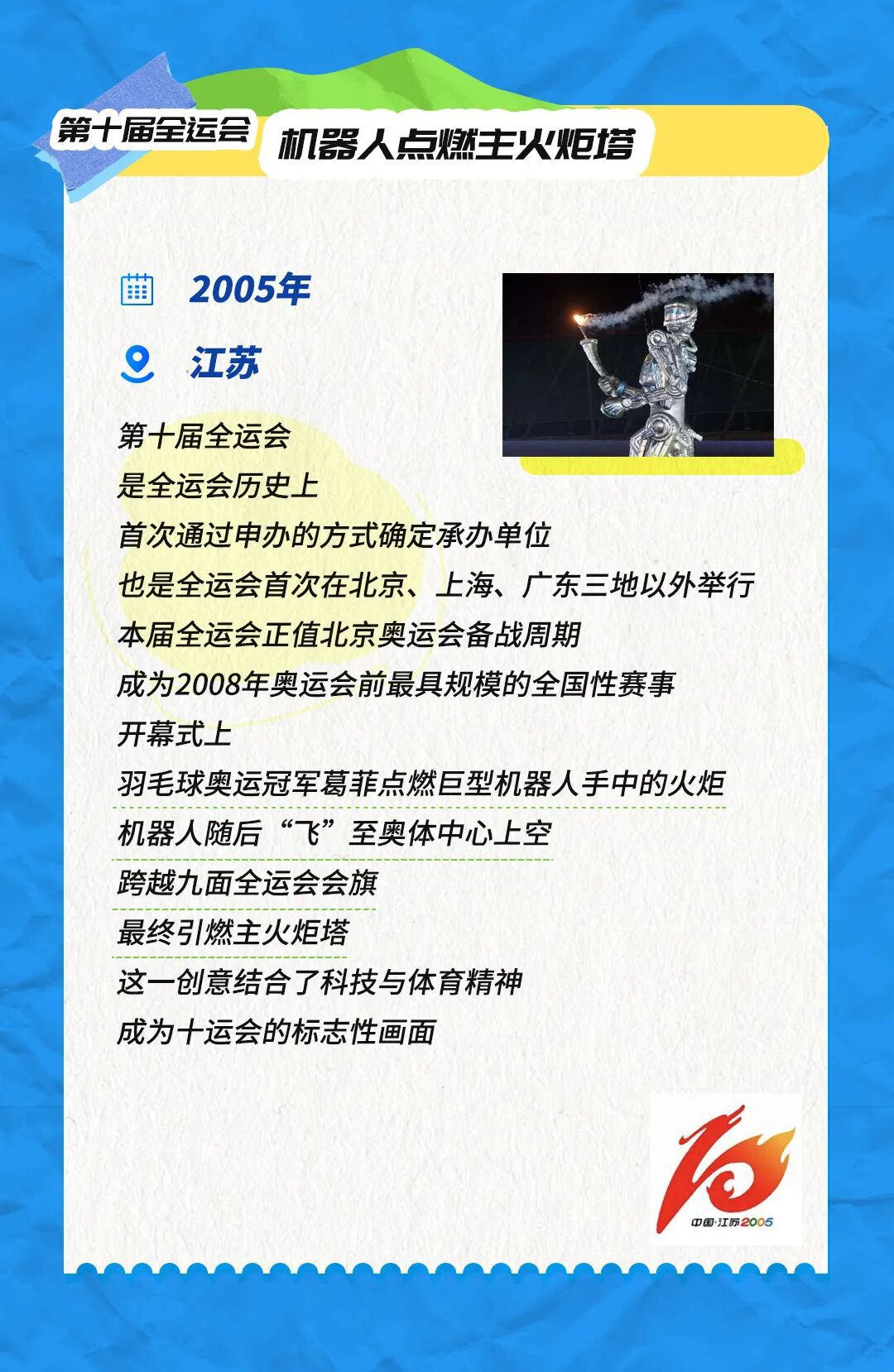 第十届全运会

机器人点燃主火炬塔

2005年

江苏

第十届全运会
是全运会历史上
首次通过申办的方式确定承办单位
也是全运会首次在北京、上海、广东三地以外举行
本届全运会正值北京奥运会备战周期
成为2008年奥运会前最具规模的全国性赛事
开幕式上
羽毛球奥运冠军葛菲点燃巨型机器人手中的火炬
机器人随后“飞”至奥体中心上空
跨越九面全运会会旗
最终引燃主火炬塔
这一创意结合了科技与体育精神
成为十运会的标志性画面

中国·江苏2005